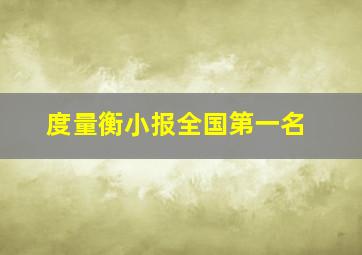 度量衡小报全国第一名